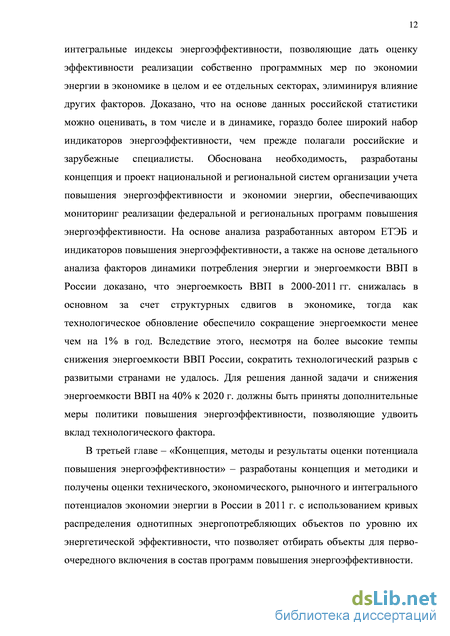 12

интегральные индексы энергоэффективности, позволяющие дать оценку эффективности реализации собственно программных мер по экономии энергии в экономике в целом и ее отдельных секторах, элиминируя влияние других факторов. Доказано, что на основе данных российской статистики можно оценивать, в том числе и в динамике, гораздо более широкий набор индикаторов энергоэффективности, чем прежде полагали российские и зарубежные специалисты. Обоснована необходимость, разработаны концепция и проект национальной и региональной систем организации учета повышения энергоэффективности и экономии энергии, обеспечивающих мониторинг реализации федеральной и региональных программ повышения энергоэффективности. На основе анализа разработанных автором ЕТЭБ и индикаторов повышения энергоэффективности, а также на основе детального анализа факторов динамики потребления энергии и энергоемкости ВВП в России доказано, что энергоемкость ВВП в 2000-2011 гг. снижалась в основном за счет структурных сдвигов в экономике, тогда как технологическое обновление обеспечило сокращение энергоемкости менее чем на 1% в год. Вследствие этого, несмотря на более высокие темпы снижения энергоемкости ВВП России, сократить технологический разрыв с развитыми странами не удалось. Для решения данной задачи и снижения энергоемкости ВВП на 40% к 2020 г. должны быть приняты дополнительные меры политики повышения энергоэффективности, позволяющие удвоить вклад технологического фактора.

В третьей главе – «Концепция, методы и результаты оценки потенциала повышения энергоэффективности» – разработаны концепция и методики и получены оценки технического, экономического, рыночного и интегрального потенциалов экономии энергии в России в 2011 г. с использованием кривых распределения однотипных энергопотребляющих объектов по уровню их энергетической эффективности, что позволяет отбирать объекты для первоочередного включения в состав программ повышения энергоэффективности.

dsLib.net
библиотека диссертаций